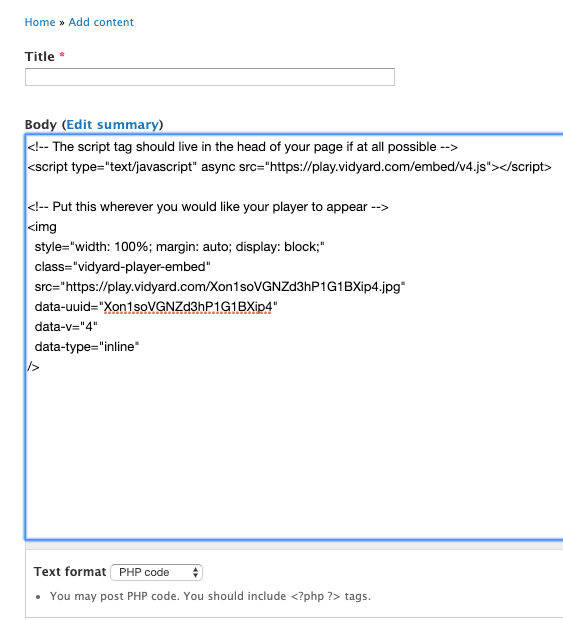 Home » Add content

Title *

Body (Edit summary)

<!-- The script tag should live in the head of your page if at all possible -->
<script type="text/javascript" async src="https://play.vidyard.com/embed/v4.js"></script>

<!-- Put this wherever you would like your player to appear -->
<img
style="width: 100%; margin: auto; display: block;"
class="vidyard-player-embed"
src="https://play.vidyard.com/Xon1soVGNZd3hP1G1BXip4.jpg"
data-uuid="Xon1soVGNZd3hP1G1BXip4"
data-v="4"
data-type="inline"
/>

Text format PHP code

• You may post PHP code. You should include <?php ?> tags.